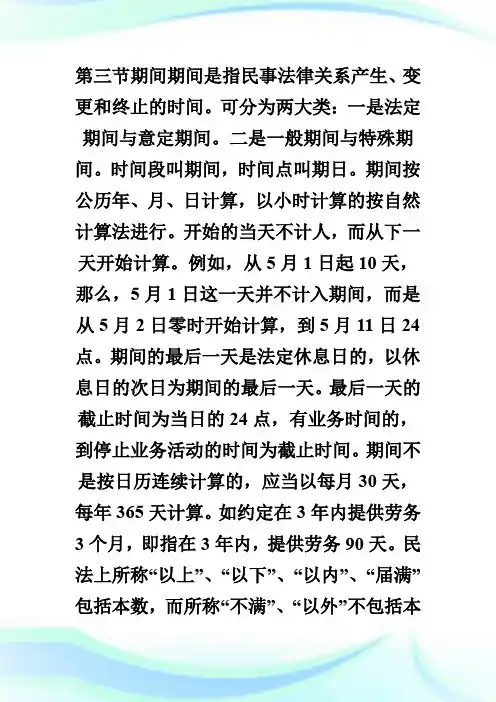 第三节期间期间是指民事法律关系产生、变更和终止的时间。可分为两大类：一是法定期间与意定期间。二是一般期间与特殊期间。时间段叫期间，时间点叫期日。期间按公历年、月、日计算，以小时计算的按自然计算法进行。开始的当天不计人，而从下一天开始计算。例如，从 5 月 1 日起 10 天，那么，5 月 1 日这一天并不计入期间，而是从 5 月 2 日零时开始计算，到 5 月 11 日 24 点。期间的最后一天是法定休息日的，以休息日的次日为期间的最后一天。最后一天的截止时间为当日的 24 点，有业务时间的，到停止业务活动的时间为截止时间。期间不是按日历连续计算的，应当以每月 30 天，每年 365 天计算。如约定在 3 年内提供劳务 3 个月，即指在 3 年内，提供劳务 90 天。民法上所称“以上”、“以下”、“以内”、“届满”包括本数，而所称“不满”、“以外”不包括本